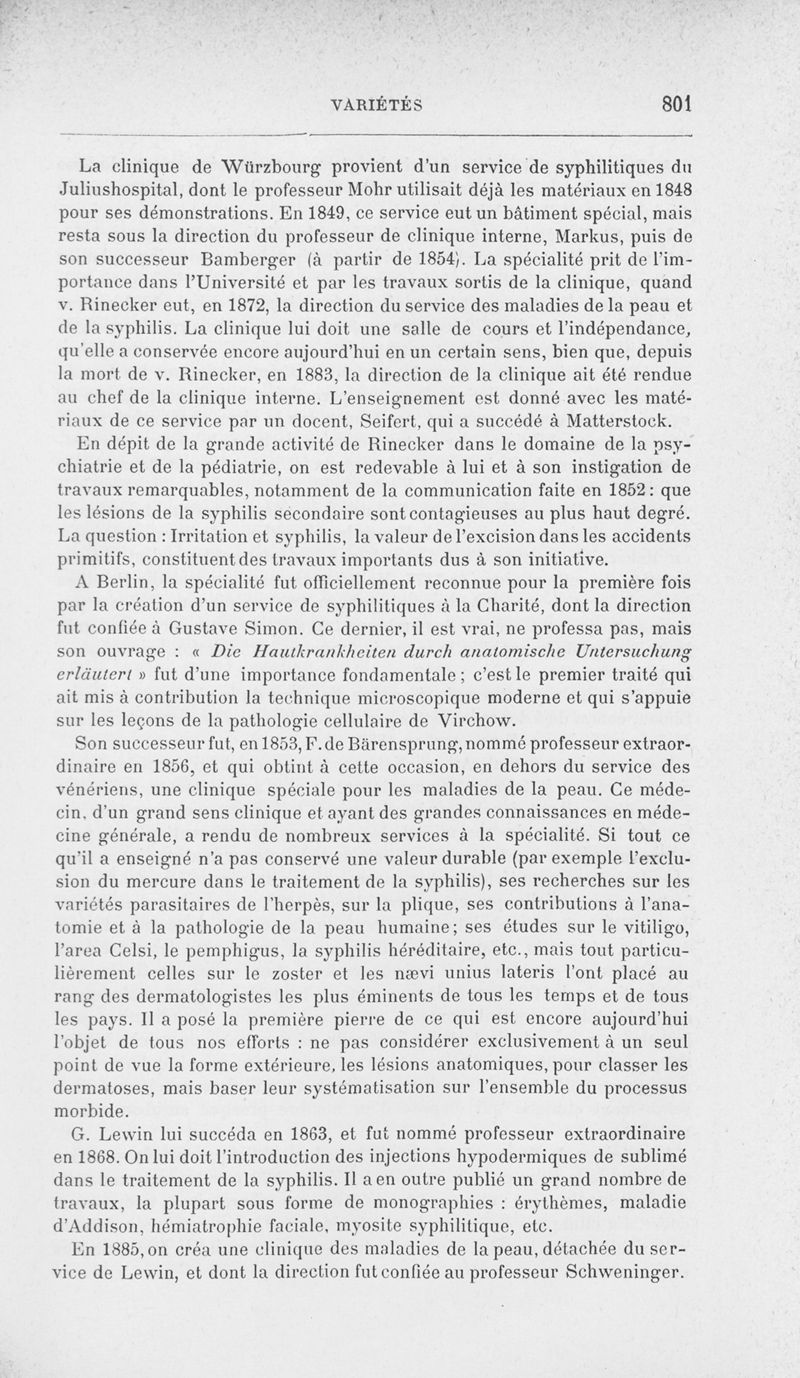 VARIÉTÉS 801

La clinique de Würzbourg provient d'un service de syphilitiques du Juliushospital, dont le professeur Mohr utilisait déjà les matériaux en 1848 pour ses démonstrations. En 1849, ce service eut un bâtiment spécial, mais resta sous la direction du professeur de clinique interne, Markus, puis de son successeur Bamberger (à partir de 1854). La spécialité prit de l'importance dans l'Université et par les travaux sortis de la clinique, quand v. Rinecker eut, en 1872, la direction du service des maladies de la peau et de la syphilis. La clinique lui doit une salle de cours et l'indépendance, qu'elle a conservée encore aujourd'hui en un certain sens, bien que, depuis la mort de v. Rinecker, en 1883, la direction de la clinique ait été rendue au chef de la clinique interne. L'enseignement est donné avec les matériaux de ce service par un docent, Seifert, qui a succédé à Matterstock.

En dépit de la grande activité de Rinecker dans le domaine de la psychiatrie et de la pédiatrie, on est redevable à lui et à son instigation de travaux remarquables, notamment de la communication faite en 1852 : que les lésions de la syphilis secondaire sont contagieuses au plus haut degré. La question : Irritation et syphilis, la valeur de l'excision dans les accidents primitifs, constituent des travaux importants dus à son initiative.

A Berlin, la spécialité fut officiellement reconnue pour la première fois par la création d'un service de syphilitiques à la Charité, dont la direction fut confiée à Gustave Simon. Ce dernier, il est vrai, ne professa pas, mais son ouvrage : « Die Hautkrankheiten durch anatomische Untersuchung erläutert » fut d'une importance fondamentale ; c'est le premier traité qui ait mis à contribution la technique microscopique moderne et qui s'appuie sur les leçons de la pathologie cellulaire de Virchow.

Son successeur fut, en 1853, F. de Bärensprung, nommé professeur extraordinaire en 1856, et qui obtint à cette occasion, en dehors du service des vénériens, une clinique spéciale pour les maladies de la peau. Ce médecin, d'un grand sens clinique et ayant des grandes connaissances en médecine générale, a rendu de nombreux services à la spécialité. Si tout ce qu'il a enseigné n'a pas conservé une valeur durable (par exemple l'exclusion du mercure dans le traitement de la syphilis), ses recherches sur les variétés parasitaires de l'herpès, sur la plique, ses contributions à l'anatomie et à la pathologie de la peau humaine ; ses études sur le vitiligo, l'area Celsi, le pemphigus, la syphilis héréditaire, etc., mais tout particulièrement celles sur le zoster et les nævi unius lateris l'ont placé au rang des dermatologistes les plus éminents de tous les temps et de tous les pays. Il a posé la première pierre de ce qui est encore aujourd'hui l'objet de tous nos efforts : ne pas considérer exclusivement à un seul point de vue la forme extérieure, les lésions anatomiques, pour classer les dermatoses, mais baser leur systématisation sur l'ensemble du processus morbide.

G. Lewin lui succéda en 1863, et fut nommé professeur extraordinaire en 1868. On lui doit l'introduction des injections hypodermiques de sublimé dans le traitement de la syphilis. Il a en outre publié un grand nombre de travaux, la plupart sous forme de monographies : érythèmes, maladie d'Addison, hémiatrophie faciale, myosite syphilitique, etc.

En 1885, on créa une clinique des maladies de la peau, détachée du service de Lewin, et dont la direction fut confiée au professeur Schweninger.